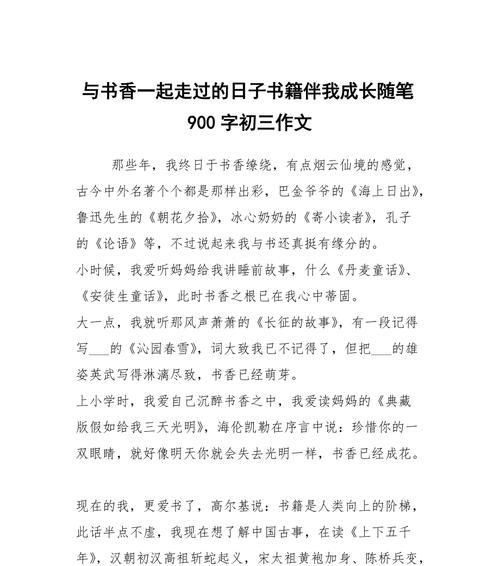 与书香一起走过的日子书籍伴我成长随笔900字初三作文

那些年，我终日于书香缭绕，有点烟云仙境的感觉，古今中外名著个个都是那样出彩，巴金爷爷的《海上日出》，鲁迅先生的《朝花夕拾》，冰心奶奶的《寄小读者》，孔子的《论语》等，不过说起来我与书还真挺有缘分的。

小时候，我爱听妈妈给我讲睡前故事，什么《丹麦童话》、《安徒生童话》，此时书香之根已在我心中蒂固。

大一点，我就听那风声萧萧的《长征的故事》，有一段记得写___的《沁园春雪》，词大致我已不记得了，但把___的雄姿英武写得淋漓尽致，书香已经萌芽。

上小学时，我爱自己沉醉书香之中，我爱读妈妈的《典藏版假如给我三天光明》，海伦凯勒在序言中说：珍惜你的一双眼睛，就好像明天你就会失去光明一样，书香已经成花。

现在的我，更爱书了，高尔基说：书籍是人类向上的阶梯，此话半点不虚，我现在想了解中国古事，在读《上下五千年》，汉朝初汉高祖斩蛇起义，宋太祖黄袍加身、陈桥兵变，